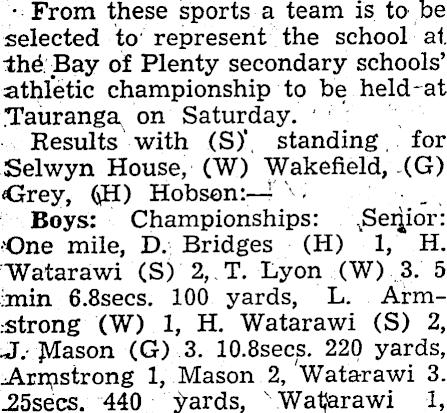 From these sports a team is to be selected to represent the school at the Bay of Plenty secondary schools' athletic championship to be held at Tauranga on Saturday.

Results with (S) standing for Selwyn House, (W) Wakefield, (G) Grey, (H) Hobson:—

Boys: Championships: Senior: One mile, D. Bridges (H) 1, H. Watarawi (S) 2, T. Lyon (W) 3. 5 min 6.8secs. 100 yards, L. Armstrong (W) 1, H. Watarawi (S) 2, J. Mason (G) 3. 10.8secs. 220 yards, Armstrong 1, Mason 2, Watarawi 3. 25secs. 440 yards, Watarawi 1,